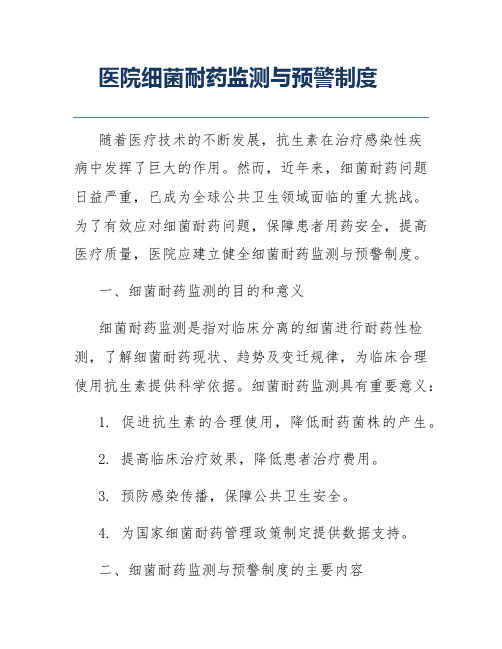 医院细菌耐药监测与预警制度

随着医疗技术的不断发展，抗生素在治疗感染性疾病中发挥了巨大的作用。然而，近年来，细菌耐药问题日益严重，已成为全球公共卫生领域面临的重大挑战。为了有效应对细菌耐药问题，保障患者用药安全，提高医疗质量，医院应建立健全细菌耐药监测与预警制度。

一、细菌耐药监测的目的和意义

细菌耐药监测是指对临床分离的细菌进行耐药性检测，了解细菌耐药现状、趋势及变迁规律，为临床合理使用抗生素提供科学依据。细菌耐药监测具有重要意义：

1. 促进抗生素的合理使用，降低耐药菌株的产生。

2. 提高临床治疗效果，降低患者治疗费用。

3. 预防感染传播，保障公共卫生安全。

4. 为国家细菌耐药管理政策制定提供数据支持。

二、细菌耐药监测与预警制度的主要内容